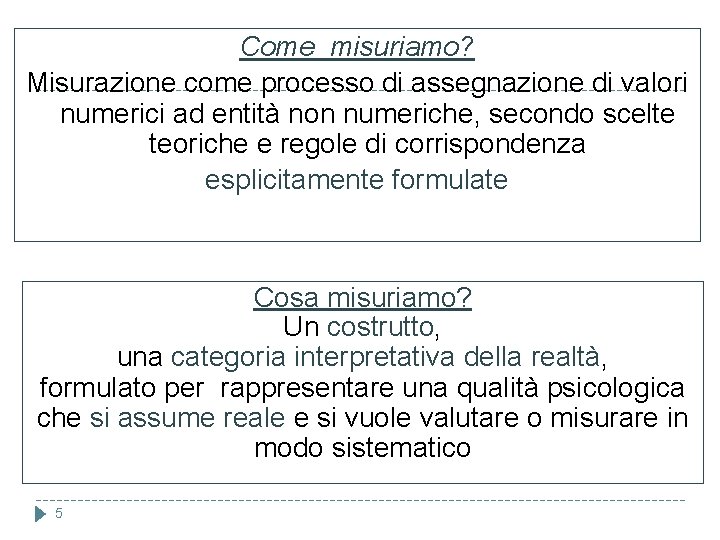 Come misuriamo?

Misurazione come processo di assegnazione di valori numerici ad entità non numeriche, secondo scelte teoriche e regole di corrispondenza esplicitamente formulate

Cosa misuriamo?

Un costrutto,
una categoria interpretativa della realtà,
formulato per rappresentare una qualità psicologica che si assume reale e si vuole valutare o misurare in modo sistematico

5